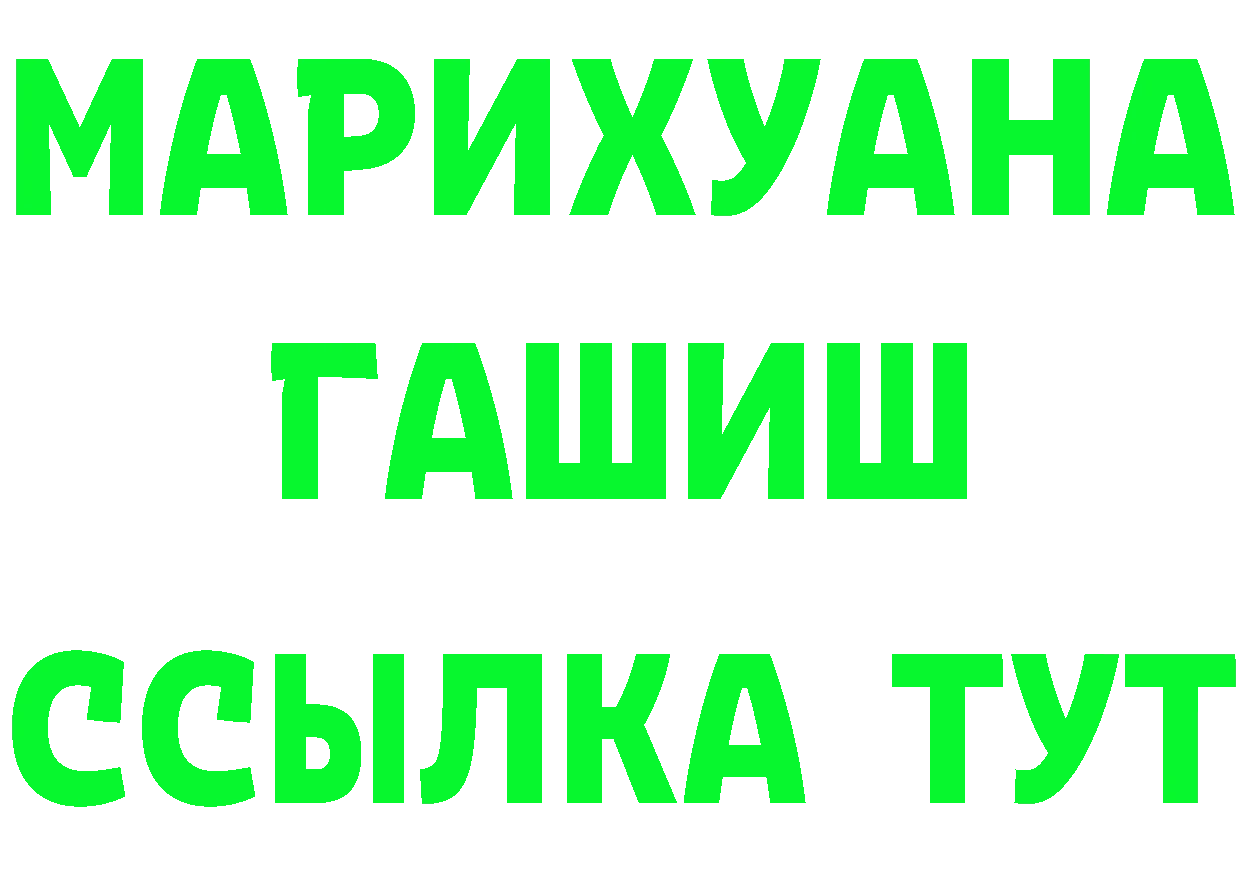 МАРИХУАНА
ГАШИШ
ССЫЛКА ТУТ